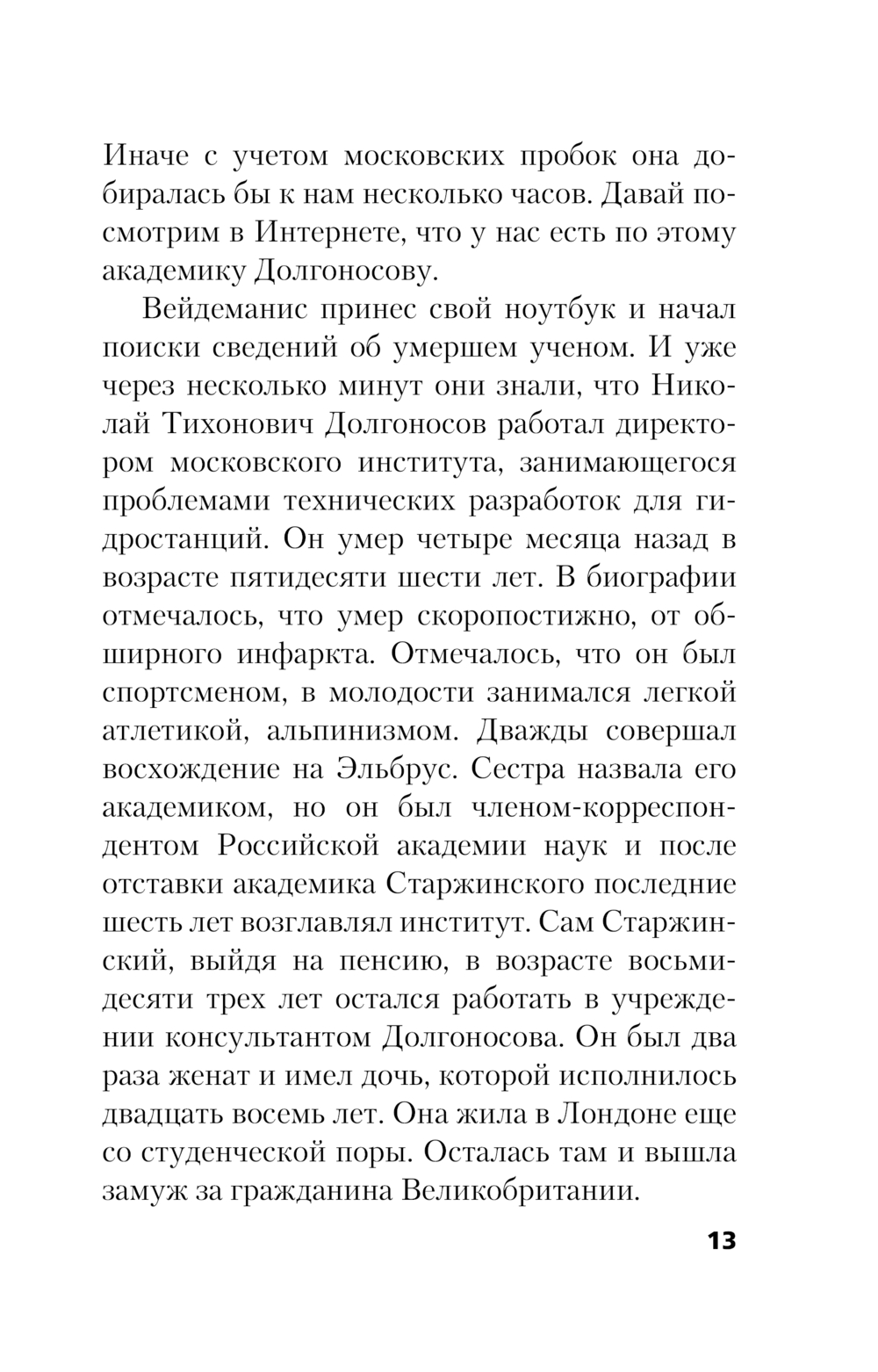 Иначе с учетом московских пробок она добиралась бы к нам несколько часов. Давай посмотрим в Интернете, что у нас есть по этому академику Долгоносову.

Вейдеманис принес свой ноутбук и начал поиски сведений об умершем ученом. И уже через несколько минут они знали, что Николай Тихонович Долгоносов работал директором московского института, занимающегося проблемами технических разработок для гидростанций. Он умер четыре месяца назад в возрасте пятидесяти шести лет. В биографии отмечалось, что умер скоропостижно, от обширного инфаркта. Отмечалось, что он был спортсменом, в молодости занимался легкой атлетикой, альпинизмом. Дважды совершал восхождение на Эльбрус. Сестра назвала его академиком, но он был членом-корреспондентом Российской академии наук и после отставки академика Старжинского последние шесть лет возглавлял институт. Сам Старжинский, выйдя на пенсию, в возрасте восьмидесяти трех лет остался работать в учреждении консультантом Долгоносова. Он был два раза женат и имел дочь, которой исполнилось двадцать восемь лет. Она жила в Лондоне еще со студенческой поры. Осталась там и вышла замуж за гражданина Великобритании.

13